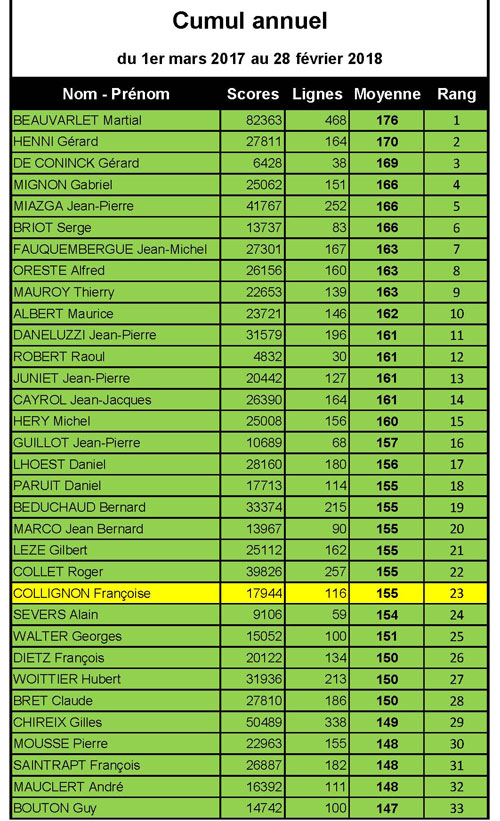 Cumul annuel

du 1er mars 2017 au 28 février 2018

| Nom - Prénom | Scores | Lignes | Moyenne | Rang |
|---|---|---|---|---|
| BEAUVARLET Martial | 82363 | 468 | 176 | 1 |
| HENNI Gérard | 27811 | 164 | 170 | 2 |
| DE CONINCK Gérard | 6428 | 38 | 169 | 3 |
| MIGNON Gabriel | 25062 | 151 | 166 | 4 |
| MIAZGA Jean-Pierre | 41767 | 252 | 166 | 5 |
| BRIOT Serge | 13737 | 83 | 166 | 6 |
| FAUQUEMBERGUE Jean-Michel | 27301 | 167 | 163 | 7 |
| ORESTE Alfred | 26156 | 160 | 163 | 8 |
| MAUROY Thierry | 22653 | 139 | 163 | 9 |
| ALBERT Maurice | 23721 | 146 | 162 | 10 |
| DANELUZZI Jean-Pierre | 31579 | 196 | 161 | 11 |
| ROBERT Raoul | 4832 | 30 | 161 | 12 |
| JUNIET Jean-Pierre | 20442 | 127 | 161 | 13 |
| CAYROL Jean-Jacques | 26390 | 164 | 161 | 14 |
| HERY Michel | 25008 | 156 | 160 | 15 |
| GUILLOT Jean-Pierre | 10689 | 68 | 157 | 16 |
| LHOEST Daniel | 28160 | 180 | 156 | 17 |
| PARUIT Daniel | 17713 | 114 | 155 | 18 |
| BEDUCHAUD Bernard | 33374 | 215 | 155 | 19 |
| MARCO Jean Bernard | 13967 | 90 | 155 | 20 |
| LEZE Gilbert | 25112 | 162 | 155 | 21 |
| COLLET Roger | 39826 | 257 | 155 | 22 |
| COLLIGNON Françoise | 17944 | 116 | 155 | 23 |
| SEVERS Alain | 9106 | 59 | 154 | 24 |
| WALTER Georges | 15052 | 100 | 151 | 25 |
| DIETZ François | 20122 | 134 | 150 | 26 |
| WOITTIER Hubert | 31936 | 213 | 150 | 27 |
| BRET Claude | 27810 | 186 | 150 | 28 |
| CHIREIX Gilles | 50489 | 338 | 149 | 29 |
| MOUSSE Pierre | 22963 | 155 | 148 | 30 |
| SAINTRAPT François | 26887 | 182 | 148 | 31 |
| MAUCLERT André | 16392 | 111 | 148 | 32 |
| BOUTON Guy | 14742 | 100 | 147 | 33 |